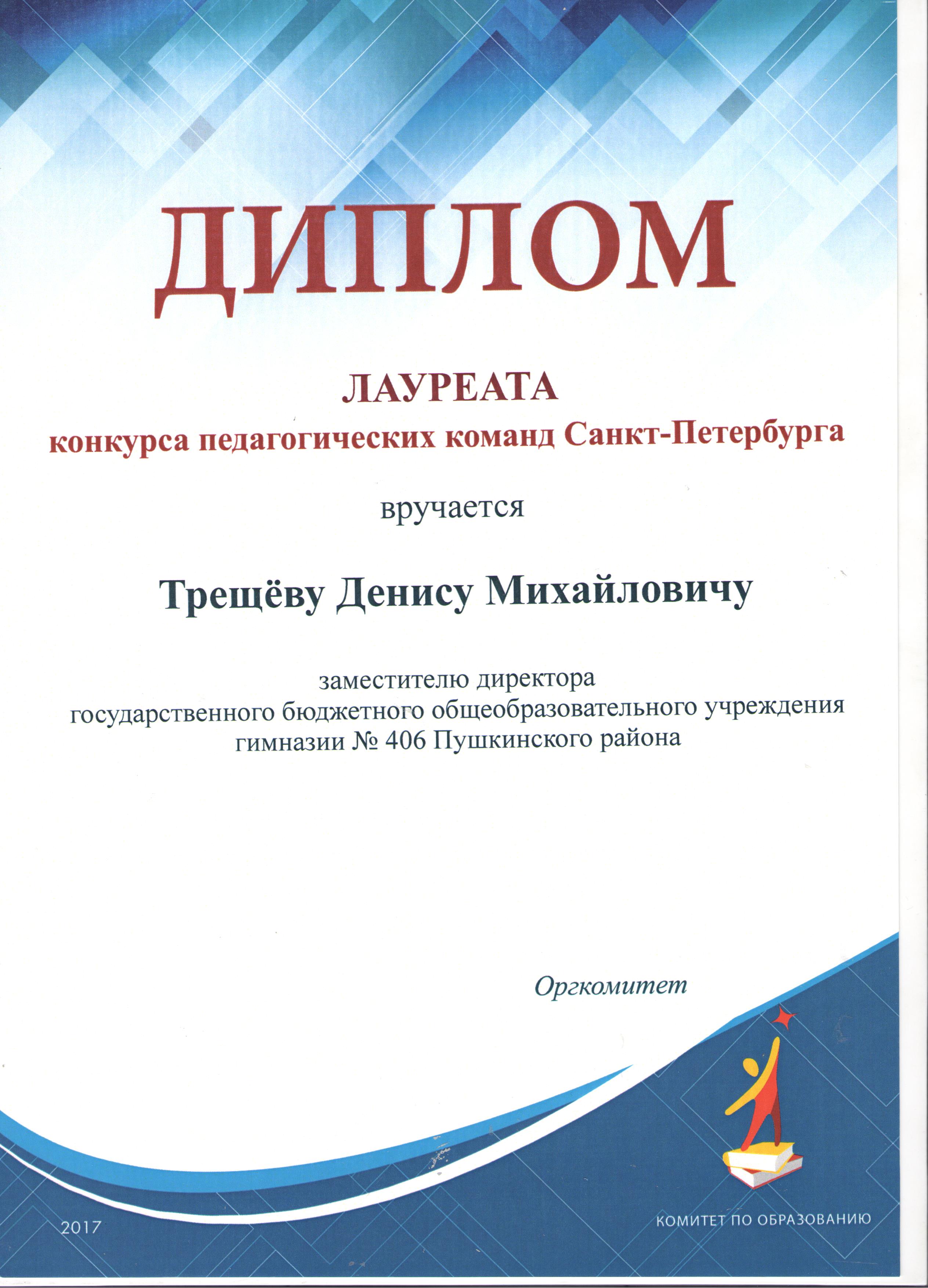 ДИПЛОМ

ЛАУРЕАТА
конкурса педагогических команд Санкт-Петербурга

вручается

Трещёву Денису Михайловичу

заместителю директора
государственного бюджетного общеобразовательного учреждения
гимназии № 406 Пушкинского района

Оргкомитет

2017

КОМИТЕТ ПО ОБРАЗОВАНИЮ